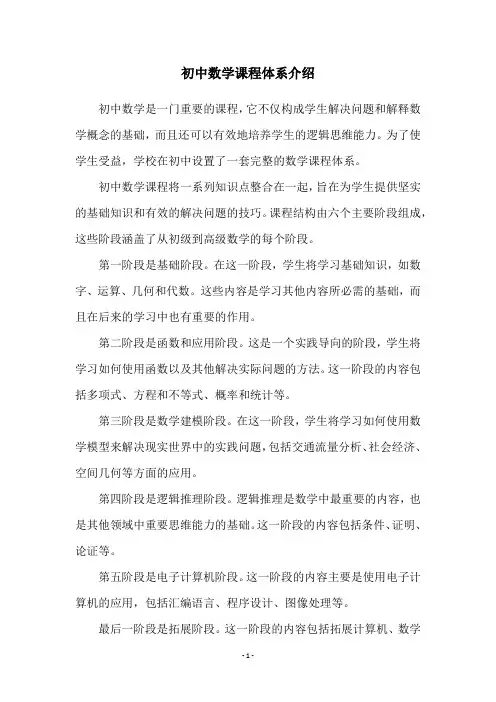 初中数学课程体系介绍

初中数学是一门重要的课程，它不仅构成学生解决问题和解释数学概念的基础，而且还可以有效地培养学生的逻辑思维能力。为了使学生受益，学校在初中设置了一套完整的数学课程体系。

初中数学课程将一系列知识点整合在一起，旨在为学生提供坚实的基础知识和有效的解决问题的技巧。课程结构由六个主要阶段组成，这些阶段涵盖了从初级到高级数学的每个阶段。

第一阶段是基础阶段。在这一阶段，学生将学习基础知识，如数字、运算、几何和代数。这些内容是学习其他内容所必需的基础，而且在后来的学习中也有重要的作用。

第二阶段是函数和应用阶段。这是一个实践导向的阶段，学生将学习如何使用函数以及其他解决实际问题的方法。这一阶段的内容包括多项式、方程和不等式、概率和统计等。

第三阶段是数学建模阶段。在这一阶段，学生将学习如何使用数学模型来解决现实世界中的实践问题，包括交通流量分析、社会经济、空间几何等方面的应用。

第四阶段是逻辑推理阶段。逻辑推理是数学中最重要的内容，也是其他领域中重要思维能力的基础。这一阶段的内容包括条件、证明、论证等。

第五阶段是电子计算机阶段。这一阶段的内容主要是使用电子计算机的应用，包括汇编语言、程序设计、图像处理等。

最后一阶段是拓展阶段。这一阶段的内容包括拓展计算机、数学

- 1 -